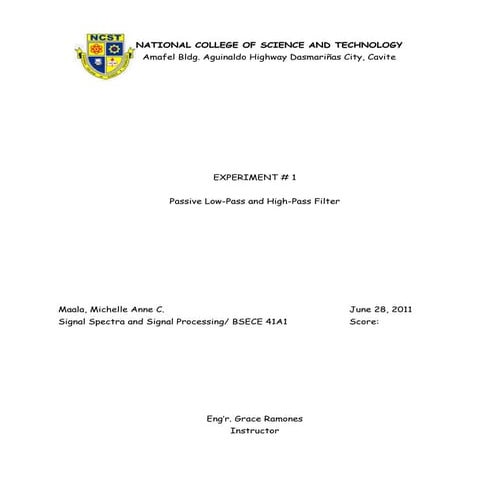 NCST

NATIONAL COLLEGE OF SCIENCE AND TECHNOLOGY
Amafel Bldg. Aguinaldo Highway Dasmariñas City, Cavite

EXPERIMENT # 1

Passive Low-Pass and High-Pass Filter

Maala, Michelle Anne C.
Signal Spectra and Signal Processing/ BSECE 41A1

June 28, 2011
Score:

Eng'r. Grace Ramones
Instructor